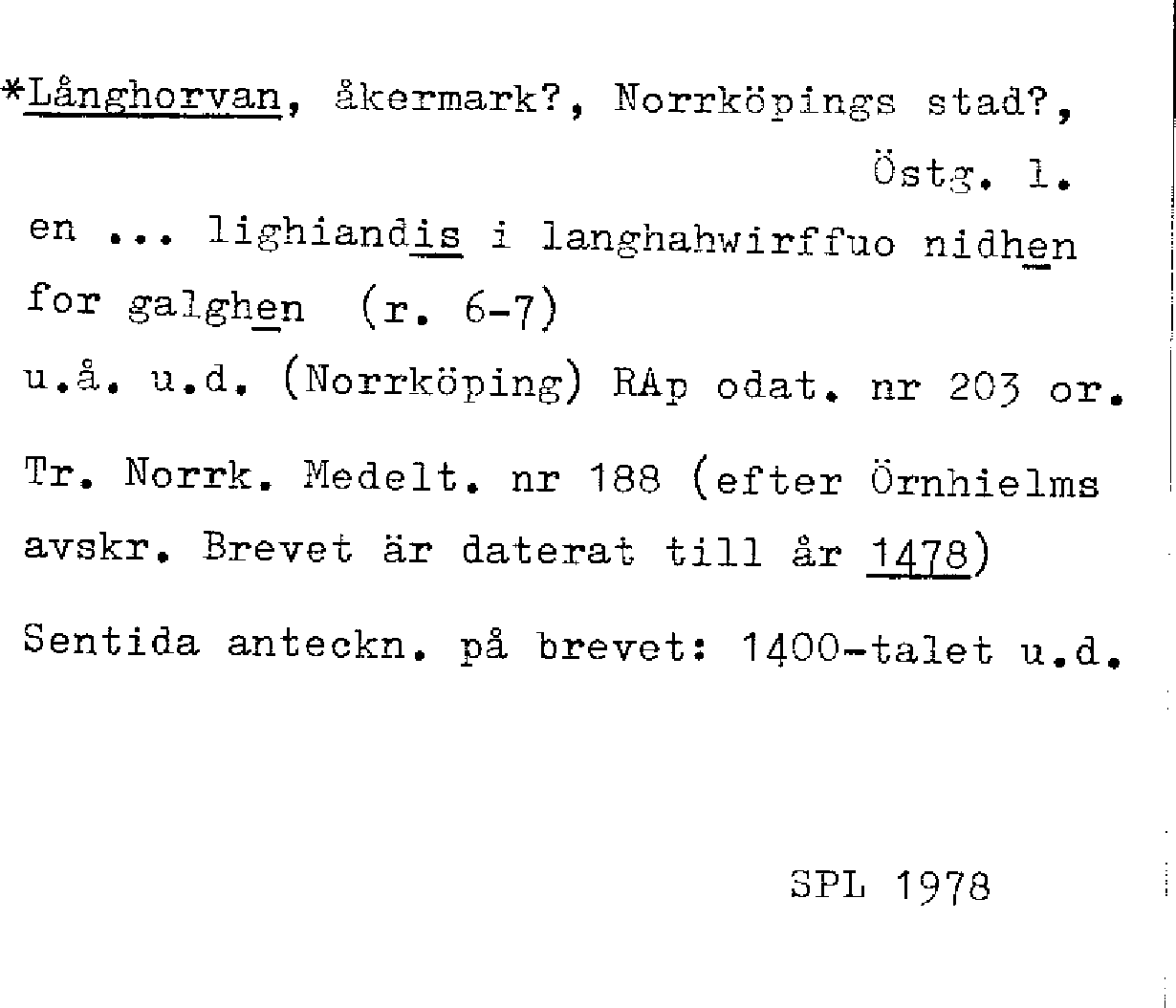 *Långhorvan, åkermark?, Norrköpings stad?, Östg. l.

en ... lighiandis i langhahwirffuo nidhen for galghen (r. 6-7)

u.å. u.d. (Norrköping) RAp odat. nr 203 or.

Tr. Norrk. Medelt. nr 188 (efter Örnhielms avskr. Brevet är daterat till år 1478)

Sentida anteckn. på brevet: 1400-talet u.d.

SPL 1978